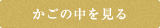 かごの中を見る